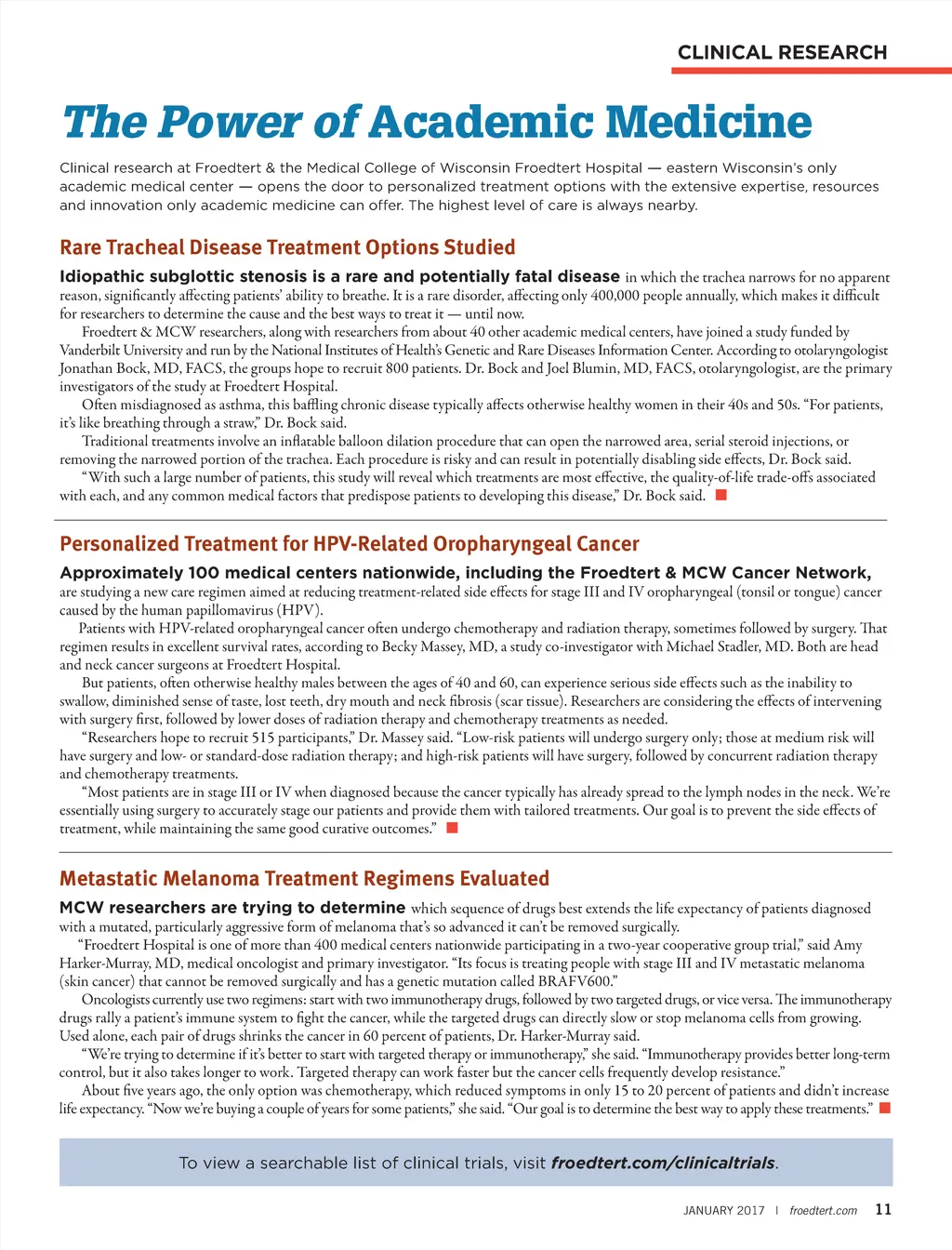 CLINICAL RESEARCH

The Power of Academic Medicine

Clinical research at Froedtert & the Medical College of Wisconsin Froedtert Hospital — eastern Wisconsin's only academic medical center — opens the door to personalized treatment options with the extensive expertise, resources and innovation only academic medicine can offer. The highest level of care is always nearby.

Rare Tracheal Disease Treatment Options Studied

Idiopathic subglottic stenosis is a rare and potentially fatal disease in which the trachea narrows for no apparent reason, significantly affecting patients' ability to breathe. It is a rare disorder, affecting only 400,000 people annually, which makes it difficult for researchers to determine the cause and the best ways to treat it — until now.

Froedtert & MCW researchers, along with researchers from about 40 other academic medical centers, have joined a study funded by Vanderbilt University and run by the National Institutes of Health's Genetic and Rare Diseases Information Center. According to otolaryngologist Jonathan Bock, MD, FACS, the groups hope to recruit 800 patients. Dr. Bock and Joel Blumin, MD, FACS, otolaryngologist, are the primary investigators of the study at Froedtert Hospital.

Often misdiagnosed as asthma, this baffling chronic disease typically affects otherwise healthy women in their 40s and 50s. "For patients, it's like breathing through a straw," Dr. Bock said.

Traditional treatments involve an inflatable balloon dilation procedure that can open the narrowed area, serial steroid injections, or removing the narrowed portion of the trachea. Each procedure is risky and can result in potentially disabling side effects, Dr. Bock said.

"With such a large number of patients, this study will reveal which treatments are most effective, the quality-of-life trade-offs associated with each, and any common medical factors that predispose patients to developing this disease," Dr. Bock said.

Personalized Treatment for HPV-Related Oropharyngeal Cancer

Approximately 100 medical centers nationwide, including the Froedtert & MCW Cancer Network, are studying a new care regimen aimed at reducing treatment-related side effects for stage III and IV oropharyngeal (tonsil or tongue) cancer caused by the human papillomavirus (HPV).

Patients with HPV-related oropharyngeal cancer often undergo chemotherapy and radiation therapy, sometimes followed by surgery. That regimen results in excellent survival rates, according to Becky Massey, MD, a study co-investigator with Michael Stadler, MD. Both are head and neck cancer surgeons at Froedtert Hospital.

But patients, often otherwise healthy males between the ages of 40 and 60, can experience serious side effects such as the inability to swallow, diminished sense of taste, lost teeth, dry mouth and neck fibrosis (scar tissue). Researchers are considering the effects of intervening with surgery first, followed by lower doses of radiation therapy and chemotherapy treatments as needed.

"Researchers hope to recruit 515 participants," Dr. Massey said. "Low-risk patients will undergo surgery only; those at medium risk will have surgery and low- or standard-dose radiation therapy; and high-risk patients will have surgery, followed by concurrent radiation therapy and chemotherapy treatments.

"Most patients are in stage III or IV when diagnosed because the cancer typically has already spread to the lymph nodes in the neck. We're essentially using surgery to accurately stage our patients and provide them with tailored treatments. Our goal is to prevent the side effects of treatment, while maintaining the same good curative outcomes."

Metastatic Melanoma Treatment Regimens Evaluated

MCW researchers are trying to determine which sequence of drugs best extends the life expectancy of patients diagnosed with a mutated, particularly aggressive form of melanoma that's so advanced it can't be removed surgically.

"Froedtert Hospital is one of more than 400 medical centers nationwide participating in a two-year cooperative group trial," said Amy Harker-Murray, MD, medical oncologist and primary investigator. "Its focus is treating people with stage III and IV metastatic melanoma (skin cancer) that cannot be removed surgically and has a genetic mutation called BRAFV600."

Oncologists currently use two regimens: start with two immunotherapy drugs, followed by two targeted drugs, or vice versa. The immunotherapy drugs rally a patient's immune system to fight the cancer, while the targeted drugs can directly slow or stop melanoma cells from growing. Used alone, each pair of drugs shrinks the cancer in 60 percent of patients, Dr. Harker-Murray said.

"We're trying to determine if it's better to start with targeted therapy or immunotherapy," she said. "Immunotherapy provides better long-term control, but it also takes longer to work. Targeted therapy can work faster but the cancer cells frequently develop resistance."

About five years ago, the only option was chemotherapy, which reduced symptoms in only 15 to 20 percent of patients and didn't increase life expectancy. "Now we're buying a couple of years for some patients," she said. "Our goal is to determine the best way to apply these treatments."

To view a searchable list of clinical trials, visit froedtert.com/clinicaltrials.

JANUARY 2017 | froedtert.com 11